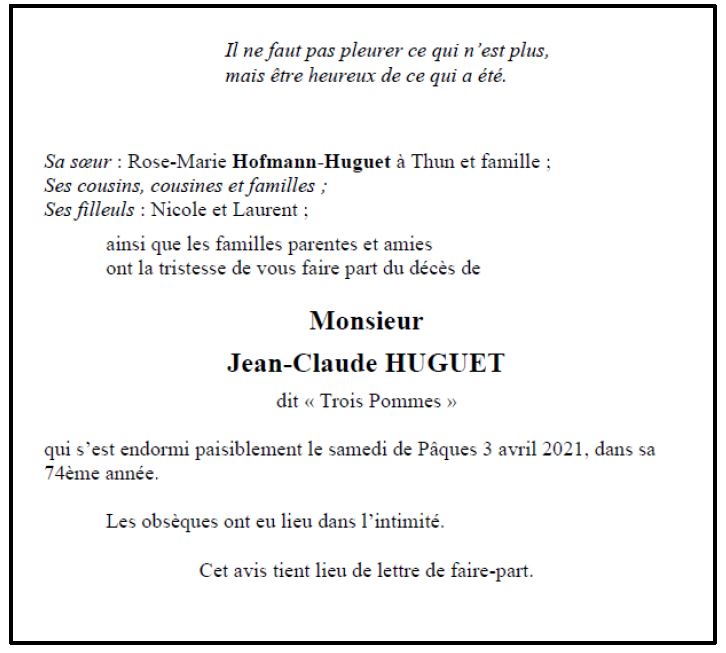 Il ne faut pas pleurer ce qui n'est plus,
mais être heureux de ce qui a été.

Sa sœur : Rose-Marie Hofmann-Huguet à Thun et famille ;
Ses cousins, cousines et familles ;
Ses filleuls : Nicole et Laurent ;

ainsi que les familles parentes et amies ont la tristesse de vous faire part du décès de

Monsieur

Jean-Claude HUGUET

dit « Trois Pommes »

qui s'est endormi paisiblement le samedi de Pâques 3 avril 2021, dans sa 74ème année.

Les obsèques ont eu lieu dans l'intimité.

Cet avis tient lieu de lettre de faire-part.